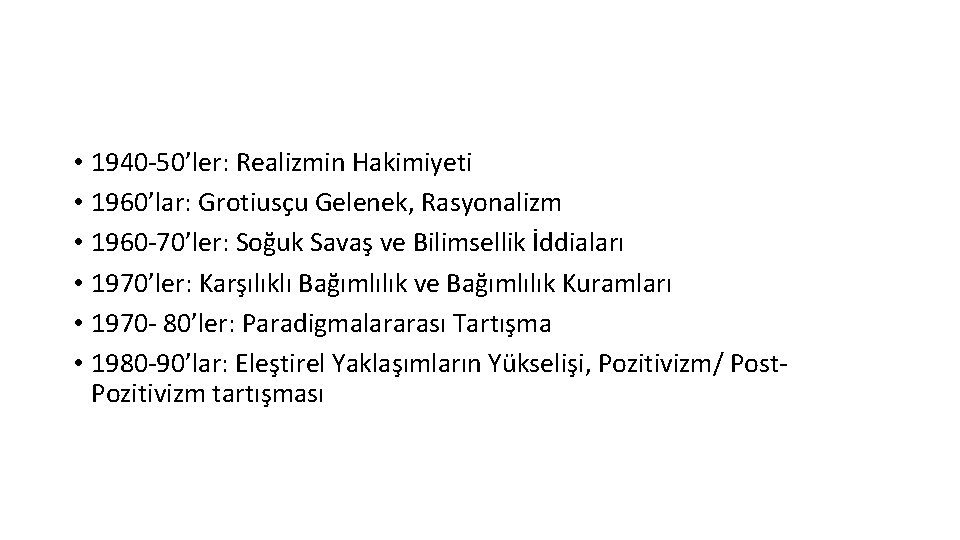 • 1940-50’ler: Realizmin Hakimiyeti
• 1960’lar: Grotiusçu Gelenek, Rasyonalizm
• 1960-70’ler: Soğuk Savaş ve Bilimsellik İddiaları
• 1970’ler: Karşılıklı Bağımlılık ve Bağımlılık Kuramları
• 1970- 80’ler: Paradigmalararası Tartışma
• 1980-90’lar: Eleştirel Yaklaşımların Yükselişi, Pozitivizm/ Post-Pozitivizm tartışması